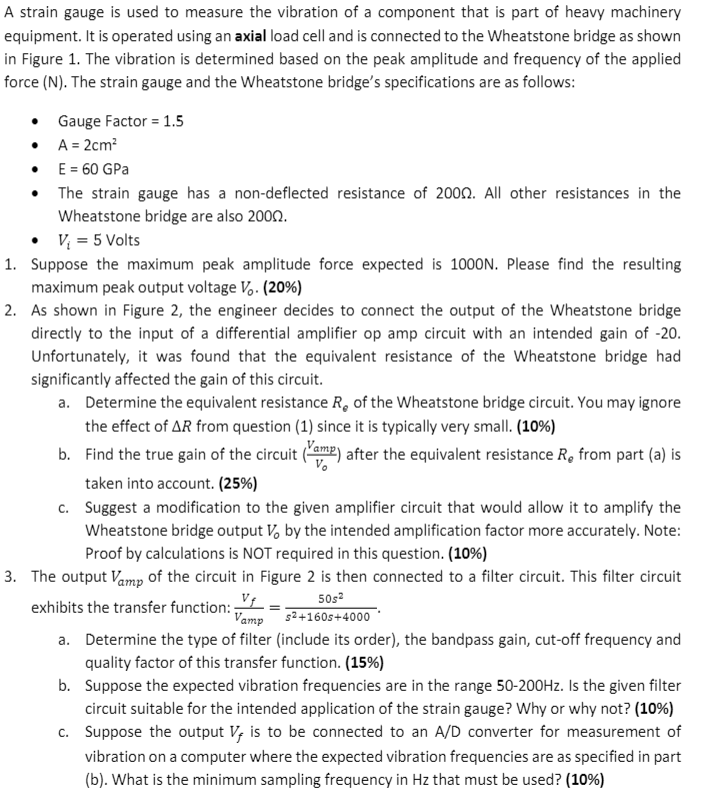 A strain gauge is used to measure the vibration of a component that is part of heavy machinery equipment. It is operated using an axial load cell and is connected to the Wheatstone bridge as shown in Figure 1. The vibration is determined based on the peak amplitude and frequency of the applied force (N). The strain gauge and the Wheatstone bridge's specifications are as follows:

• Gauge Factor = 1.5
• A = 2cm$^2$
• E = 60 GPa
• The strain gauge has a non-deflected resistance of 200Ω. All other resistances in the Wheatstone bridge are also 200Ω.
• $V_i = 5$ Volts

1. Suppose the maximum peak amplitude force expected is 1000N. Please find the resulting maximum peak output voltage $V_o$. (20%)
2. As shown in Figure 2, the engineer decides to connect the output of the Wheatstone bridge directly to the input of a differential amplifier op amp circuit with an intended gain of -20. Unfortunately, it was found that the equivalent resistance of the Wheatstone bridge had significantly affected the gain of this circuit.
a. Determine the equivalent resistance $R_e$ of the Wheatstone bridge circuit. You may ignore the effect of $\Delta R$ from question (1) since it is typically very small. (10%)
b. Find the true gain of the circuit ($\frac{V_{amp}}{V_o}$) after the equivalent resistance $R_e$ from part (a) is taken into account. (25%)
c. Suggest a modification to the given amplifier circuit that would allow it to amplify the Wheatstone bridge output $V_o$ by the intended amplification factor more accurately. Note: Proof by calculations is NOT required in this question. (10%)
3. The output $V_{amp}$ of the circuit in Figure 2 is then connected to a filter circuit. This filter circuit exhibits the transfer function: $\frac{V_f}{V_{amp}} = \frac{50s^2}{s^2+160s+4000}$.
a. Determine the type of filter (include its order), the bandpass gain, cut-off frequency and quality factor of this transfer function. (15%)
b. Suppose the expected vibration frequencies are in the range 50-200Hz. Is the given filter circuit suitable for the intended application of the strain gauge? Why or why not? (10%)
c. Suppose the output $V_f$ is to be connected to an A/D converter for measurement of vibration on a computer where the expected vibration frequencies are as specified in part (b). What is the minimum sampling frequency in Hz that must be used? (10%)